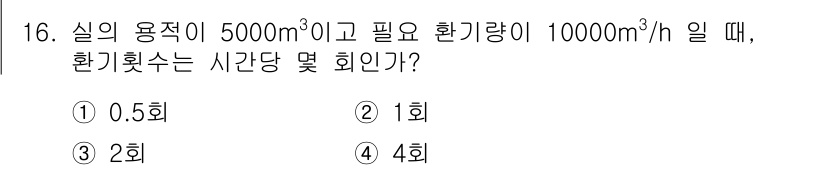 16. 실의 용적이 $5000m^3$이고 필요 환기량이 $10000m^3/h$ 일 때, 환기횟수는 시간당 몇 회인가?

① 0.5회
② 1회
③ 2회
④ 4회